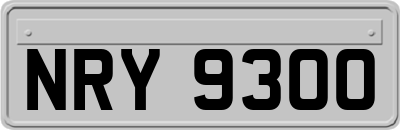 NRY 9300